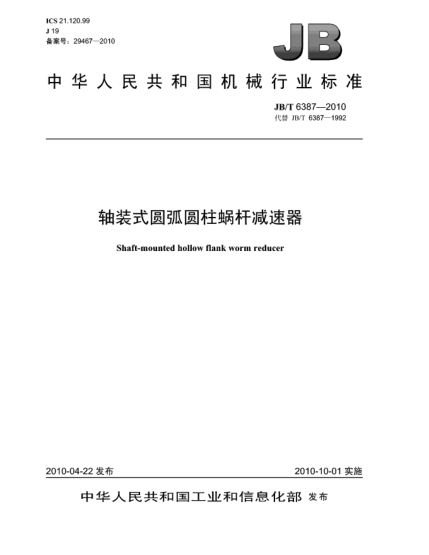 ICS 21.120.99
J 19
备案号：29467—2010

JB

中华人民共和国机械行业标准

JB/T 6387—2010
代替 JB/T 6387—1992

轴装式圆弧圆柱蜗杆减速器

Shaft-mounted hollow flank worm reducer

2010-04-22 发布

2010-10-01 实施

中华人民共和国工业和信息化部 发布